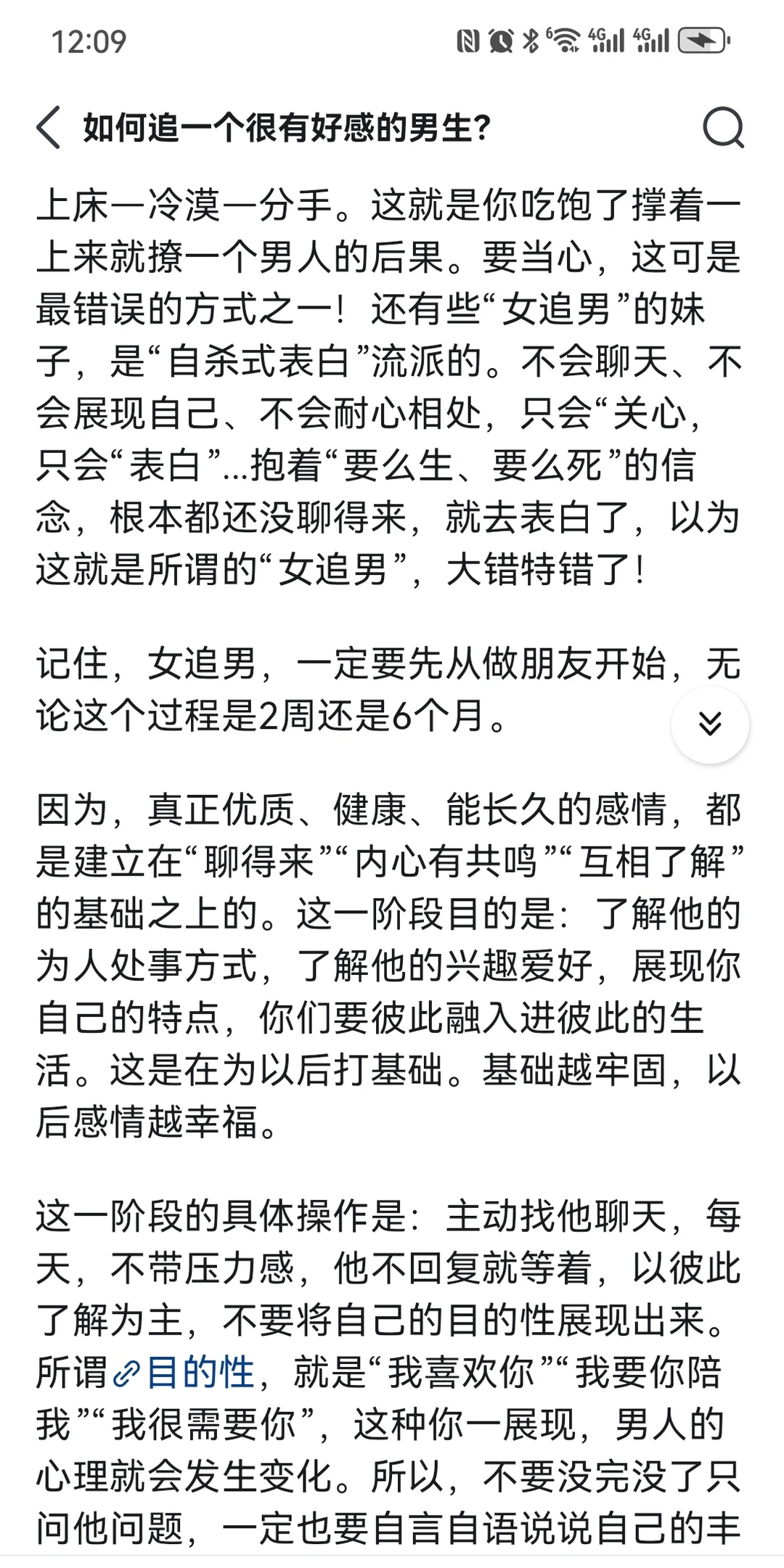 12:09

如何追一个很有好感的男生?

上床一冷漠一分手。这就是你吃饱了撑着一上来就撩一个男人的后果。要当心，这可是最错误的方式之一！还有些“女追男”的妹子，是“自杀式表白”流派的。不会聊天、不会展现自己、不会耐心相处，只会“关心，只会“表白”...抱着“要么生、要么死”的信念，根本都还没聊得来，就去表白了，以为这就是所谓的“女追男”，大错特错了！

记住，女追男，一定要先从做朋友开始，无论这个过程是2周还是6个月。

因为，真正优质、健康、能长久的感情，都是建立在“聊得来”“内心有共鸣”“互相了解”的基础之上的。这一阶段目的是：了解他的为人处事方式，了解他的兴趣爱好，展现你自己的特点，你们要彼此融入进彼此的生活。这是在为以后打基础。基础越牢固，以后感情越幸福。

这一阶段的具体操作是：主动找他聊天，每天，不带压力感，他不回复就等着，以彼此了解为主，不要将自己的目的性展现出来。所谓目的性，就是“我喜欢你”“我要你陪我”“我很需要你”，这种你一展现，男人的心理就会发生变化。所以，不要没完没了只问他问题，一定也要自言自语说说自己的丰